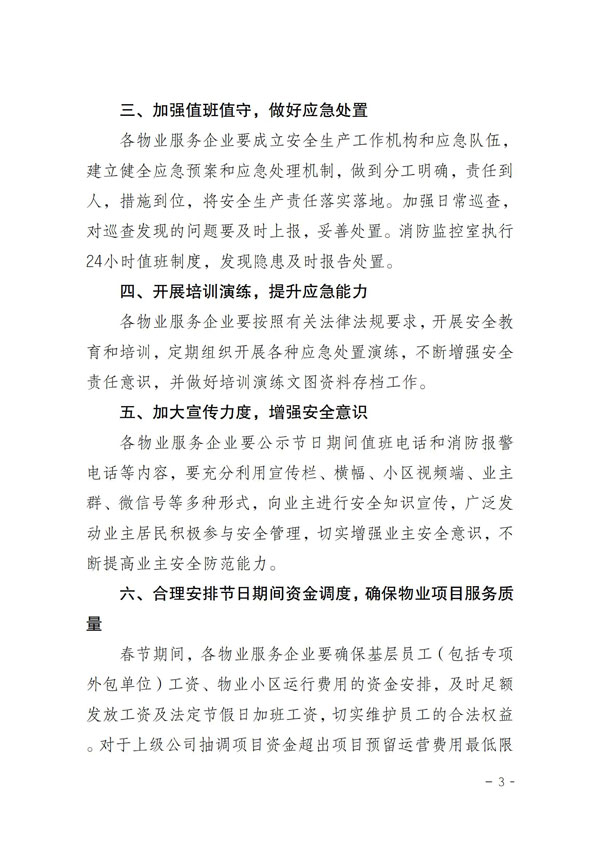 三、加强值班值守，做好应急处置

各物业服务企业要成立安全生产工作机构和应急队伍，建立健全应急预案和应急处理机制，做到分工明确，责任到人，措施到位，将安全生产责任落实落地。加强日常巡查，对巡查发现的问题要及时上报，妥善处置。消防监控室执行24小时值班制度，发现隐患及时报告处置。

四、开展培训演练，提升应急能力

各物业服务企业要按照有关法律法规要求，开展安全教育和培训，定期组织开展各种应急处置演练，不断增强安全责任意识，并做好培训演练文图资料存档工作。

五、加大宣传力度，增强安全意识

各物业服务企业要公示节日期间值班电话和消防报警电话等内容，要充分利用宣传栏、横幅、小区视频端、业主群、微信号等多种形式，向业主进行安全知识宣传，广泛发动业主居民积极参与安全管理，切实增强业主安全意识，不断提高业主安全防范能力。

六、合理安排节日期间资金调度，确保物业项目服务质量

春节期间，各物业服务企业要确保基层员工（包括专项外包单位）工资、物业小区运行费用的资金安排，及时足额发放工资及法定节假日加班工资，切实维护员工的合法权益。对于上级公司抽调项目资金超出项目预留运营费用最低限

- 3 -